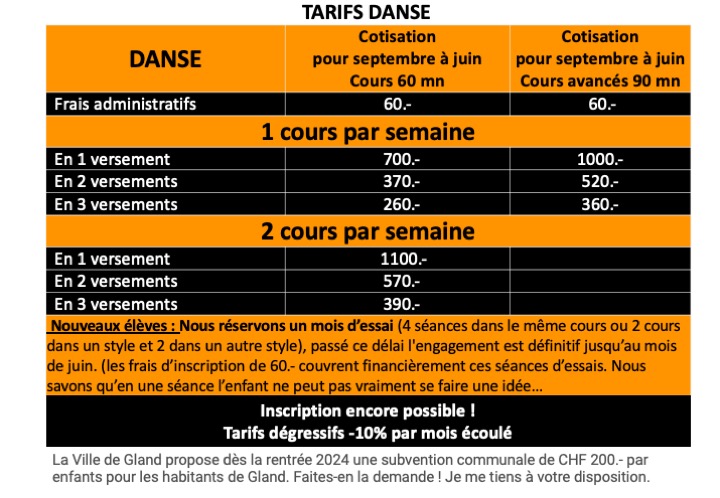 TARIFS DANSE

| DANSE | Cotisation pour septembre à juin Cours 60 mn | Cotisation pour septembre à juin Cours avancés 90 mn |
|---|---|---|
| Frais administratifs | 60.- | 60.- |
| 1 cours par semaine | | |
| En 1 versement | 700.- | 1000.- |
| En 2 versements | 370.- | 520.- |
| En 3 versements | 260.- | 360.- |
| 2 cours par semaine | | |
| En 1 versement | 1100.- | |
| En 2 versements | 570.- | |
| En 3 versements | 390.- | |

Nouveaux élèves : Nous réservons un mois d'essai (4 séances dans le même cours ou 2 cours dans un style et 2 dans un autre style), passé ce délai l'engagement est définitif jusqu'au mois de juin. (les frais d'inscription de 60.- couvrent financièrement ces séances d'essais. Nous savons qu'en une séance l'enfant ne peut pas vraiment se faire une idée...

Inscription encore possible !
Tarifs dégressifs -10% par mois écoulé

La Ville de Gland propose dès la rentrée 2024 une subvention communale de CHF 200.- par enfants pour les habitants de Gland. Faites-en la demande ! Je me tiens à votre disposition.